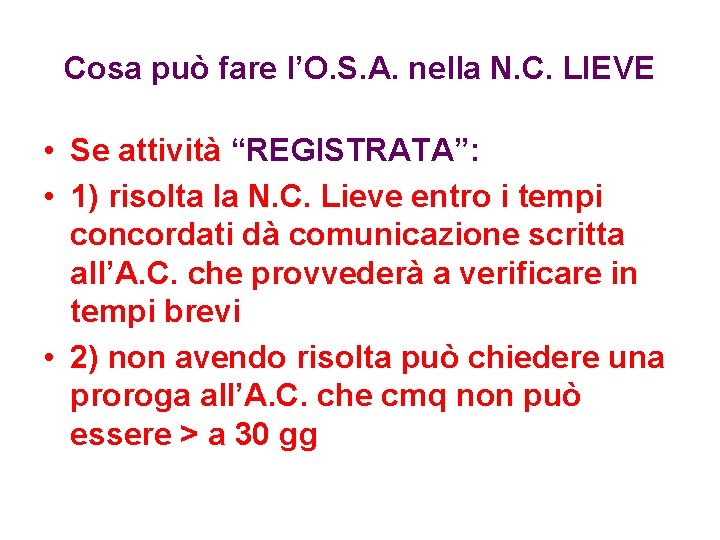 Cosa può fare l'O.S.A. nella N.C. LIEVE

• Se attività "REGISTRATA":

• 1) risolta la N.C. Lieve entro i tempi concordati dà comunicazione scritta all'A.C. che provvederà a verificare in tempi brevi

• 2) non avendo risolta può chiedere una proroga all'A.C. che cmq non può essere > a 30 gg